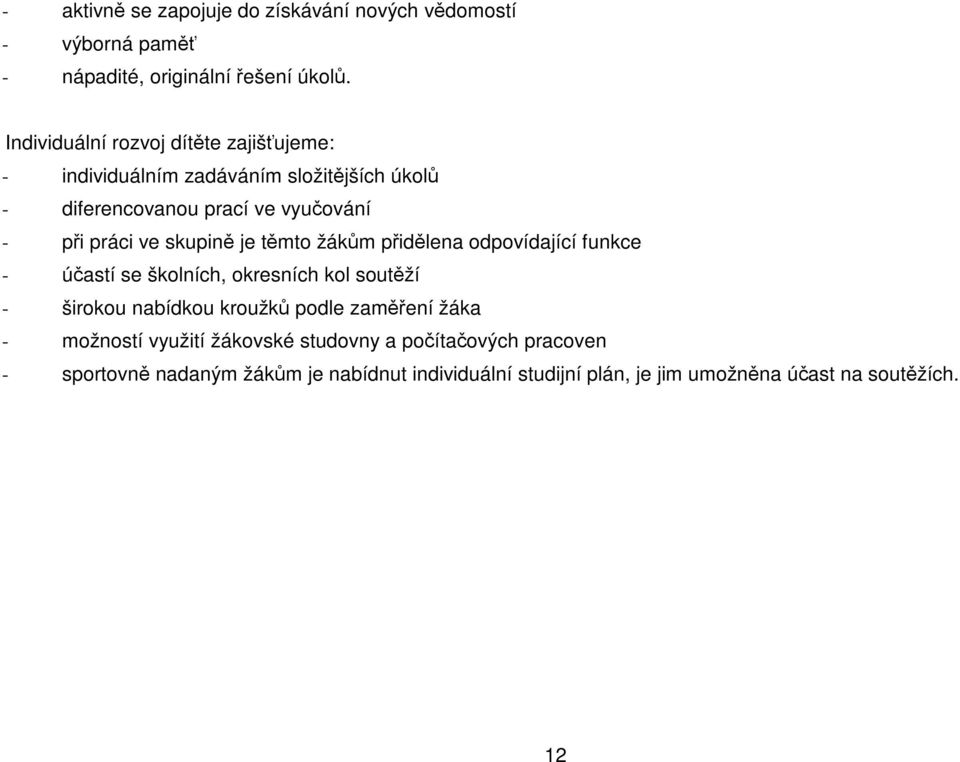 - aktivně se zapojuje do získávání nových vědomostí
- výborná paměť
- nápadité, originální řešení úkolů.

Individuální rozvoj dítěte zajišťujeme:
- individuálním zadáváním složitějších úkolů
- diferencovanou prací ve vyučování
- při práci ve skupině je těmto žákům přidělena odpovídající funkce
- účastí se školních, okresních kol soutěží
- širokou nabídkou kroužků podle zaměření žáka
- možností využití žákovské studovny a počítačových pracoven
- sportovně nadaným žákům je nabídnut individuální studijní plán, je jim umožněna účast na soutěžích.

12